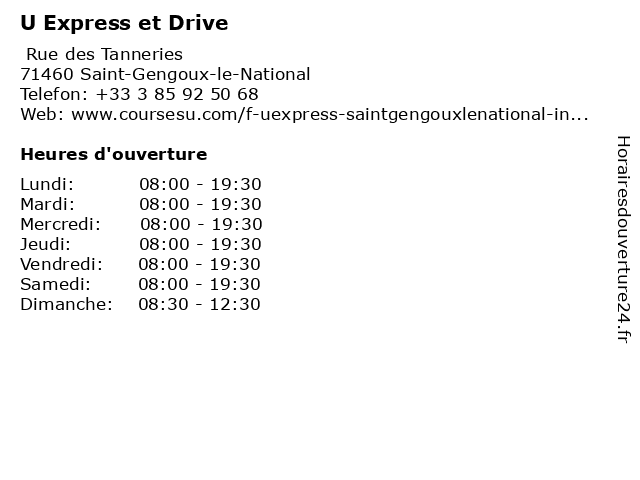 U Express et Drive

Rue des Tanneries
71460 Saint-Gengoux-le-National
Telefon: +33 3 85 92 50 68
Web: www.coursesu.com/f-uexpress-saintgengouxlenational-in...

Heures d'ouverture

Lundi: 08:00 - 19:30
Mardi: 08:00 - 19:30
Mercredi: 08:00 - 19:30
Jeudi: 08:00 - 19:30
Vendredi: 08:00 - 19:30
Samedi: 08:00 - 19:30
Dimanche: 08:30 - 12:30

Horairesdouverture24.fr